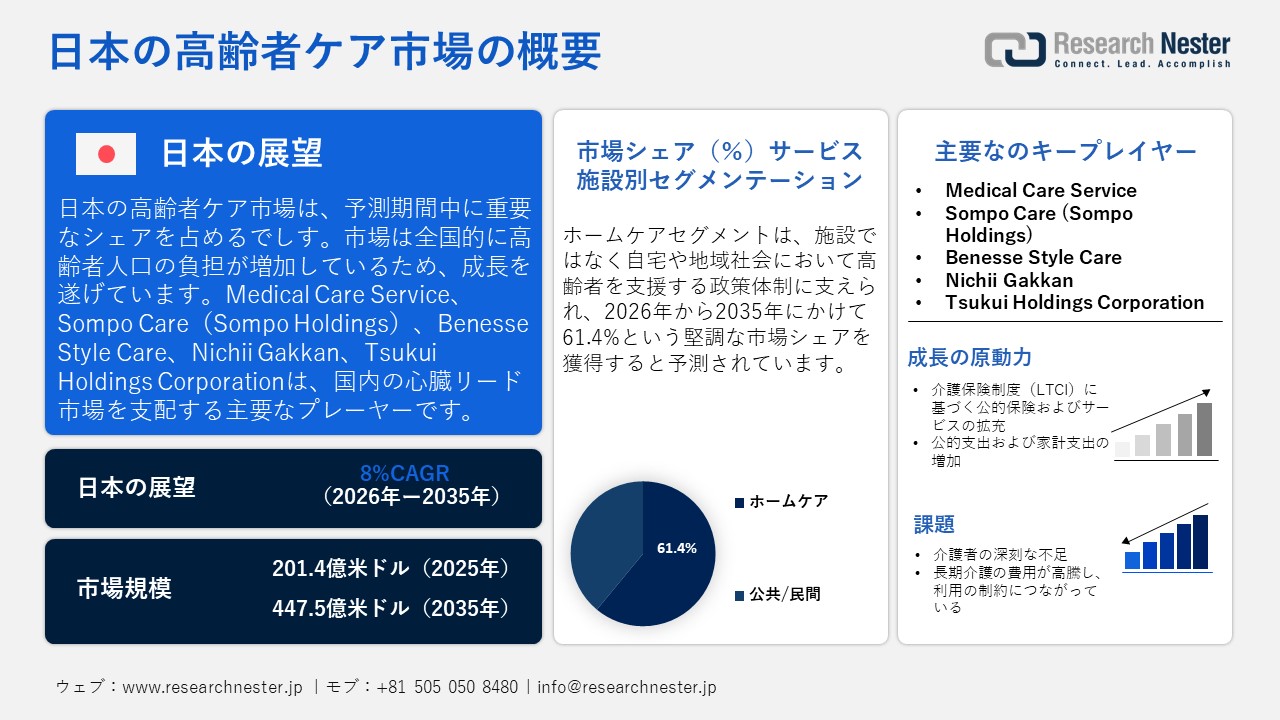 日本の高齢者ケア市場の概要

Research Nester
Connect. Lead. Accomplish

日本の展望

日本の高齢者ケア市場は、予測期間中に重要なシェアを占めるでしす。市場は全国的に高齢者人口の負担が増加しているため、成長を遂げています。Medical Care Service、Sompo Care（Sompo Holdings）、Benesse Style Care、Nichii Gakkan、Tsukui Holdings Corporationは、国内の心臓リード市場を支配する主要なプレーヤーです。

日本の展望
8%CAGR
（2026年ー2035年）

市場規模
201.4億米ドル（2025年）
447.5億米ドル（2035年）

市場シェア（%）サービス施設別セグメンテーション

ホームケアセグメントは、施設ではなく自宅や地域社会において高齢者を支援する政策体制に支えられ、2026年から2035年にかけて61.4%という堅調な市場シェアを獲得すると予測されています。

61.4%

ホームケア

公共/民間

主要なのキープレイヤー
• Medical Care Service
• Sompo Care (Sompo Holdings)
• Benesse Style Care
• Nichii Gakkan
• Tsukui Holdings Corporation

成長の原動力
• 介護保険制度（LTCI）に基づく公的保険およびサービスの拡充
• 公的支出および家計支出の増加

課題
• 介護者の深刻な不足
• 長期介護の費用が高騰し、利用の制約につながっている

ウェブ：www.researchnester.jp ｜モブ：+81 505 050 8480｜info@researchnester.jp